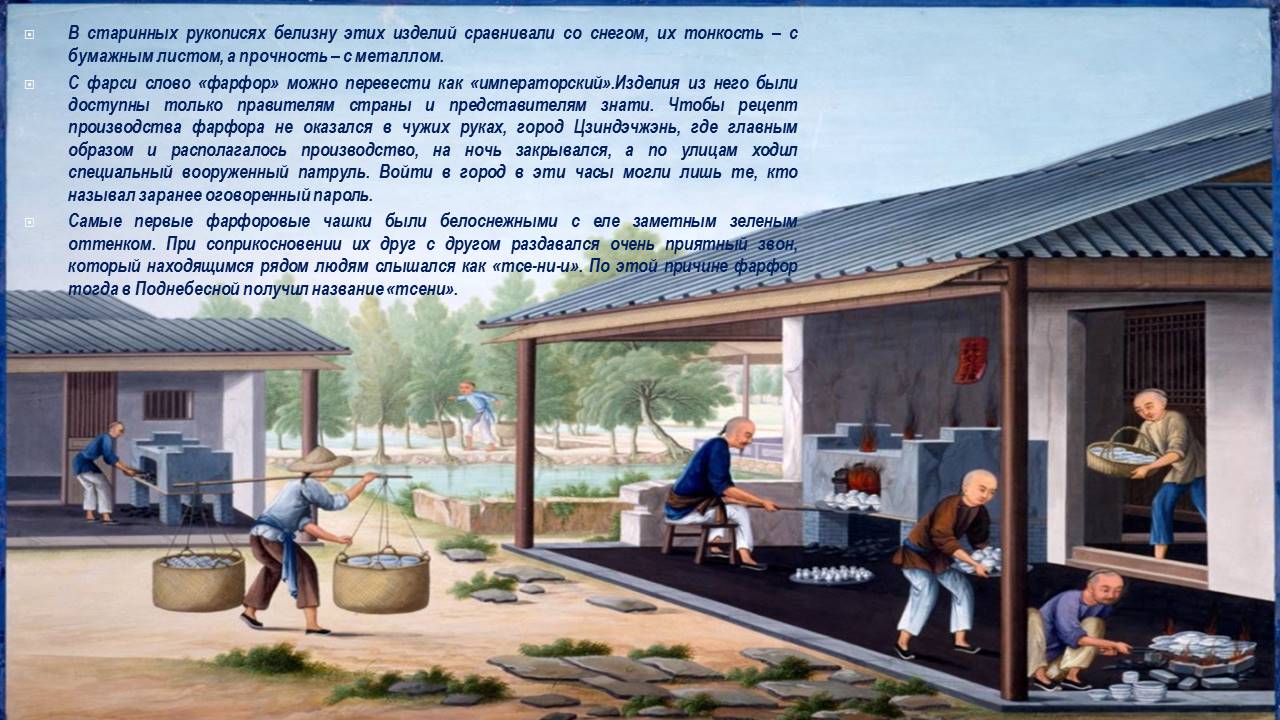 • В старинных рукописях белизну этих изделий сравнивали со снегом, их тонкость – с бумажным листом, а прочность – с металлом.

• С фарси слово «фарфор» можно перевести как «императорский».Изделия из него были доступны только правителям страны и представителям знати. Чтобы рецепт производства фарфора не оказался в чужих руках, город Цзиндэчжэнь, где главным образом и располагалось производство, на ночь закрывался, а по улицам ходил специальный вооруженный патруль. Войти в город в эти часы могли лишь те, кто называл заранее оговоренный пароль.

• Самые первые фарфоровые чашки были белоснежными с еле заметным зеленым оттенком. При соприкосновении их друг с другом раздавался очень приятный звон, который находящимся рядом людям слышался как «тсе-ни-и». По этой причине фарфор тогда в Поднебесной получил название «тсени».